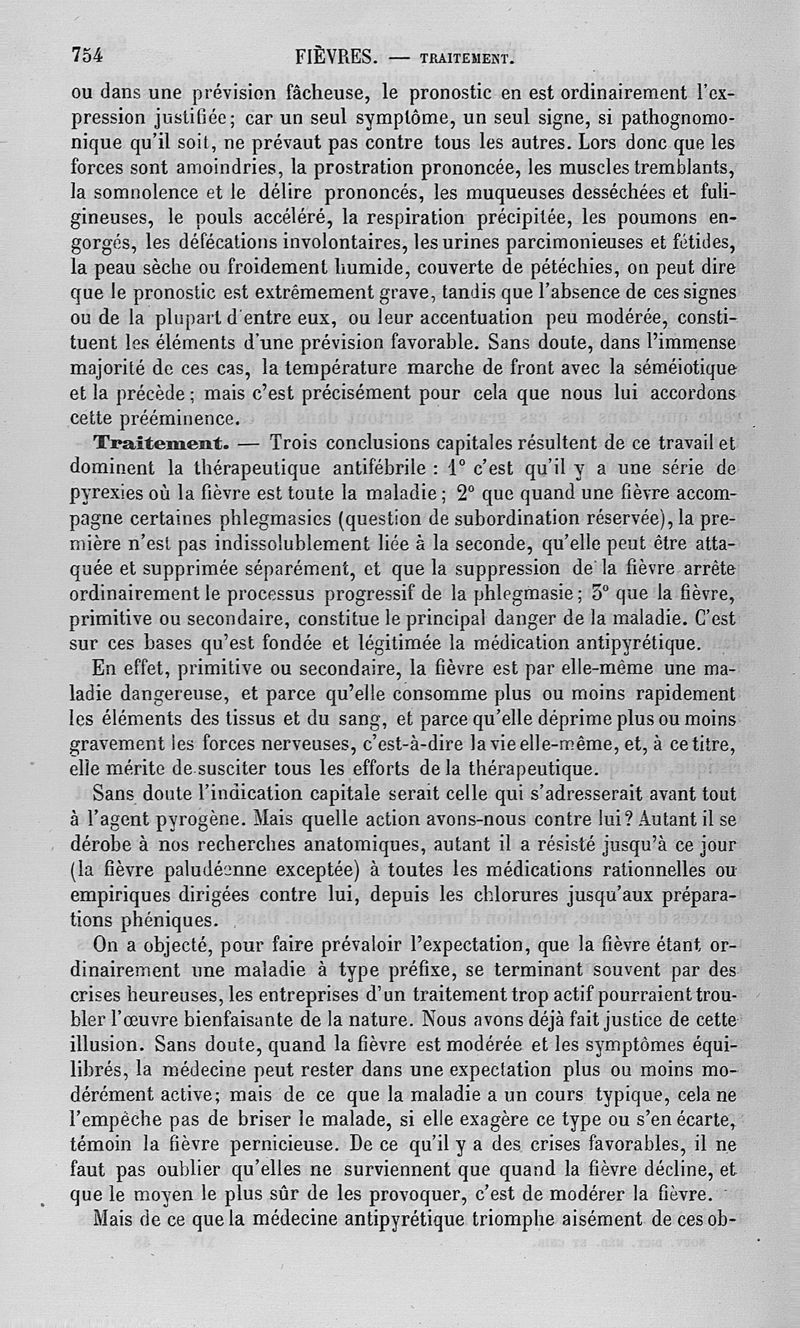 754 FIÈVRES. — TRAITEMENT.

ou dans une prévision fâcheuse, le pronostic en est ordinairement l'expression justifiée; car un seul symptôme, un seul signe, si pathognomonique qu'il soit, ne prévaut pas contre tous les autres. Lors donc que les forces sont amoindries, la prostration prononcée, les muscles tremblants, la somnolence et le délire prononcés, les muqueuses desséchées et fuligineuses, le pouls accéléré, la respiration précipitée, les poumons engorgés, les défécations involontaires, les urines parcimonieuses et fétides, la peau sèche ou froidement humide, couverte de pétéchies, on peut dire que le pronostic est extrêmement grave, tandis que l'absence de ces signes ou de la plupart d'entre eux, ou leur accentuation peu modérée, constituent les éléments d'une prévision favorable. Sans doute, dans l'immense majorité de ces cas, la température marche de front avec la séméiotique et la précède; mais c'est précisément pour cela que nous lui accordons cette prééminence.

Traitement. — Trois conclusions capitales résultent de ce travail et dominent la thérapeutique antifébrile : 1° c'est qu'il y a une série de pyrexies où la fièvre est toute la maladie; 2° que quand une fièvre accompagne certaines phlegmasies (question de subordination réservée), la première n'est pas indissolublement liée à la seconde, qu'elle peut être attaquée et supprimée séparément, et que la suppression de la fièvre arrête ordinairement le processus progressif de la phlegmasie; 3° que la fièvre, primitive ou secondaire, constitue le principal danger de la maladie. C'est sur ces bases qu'est fondée et légitimée la médication antipyrétique.

En effet, primitive ou secondaire, la fièvre est par elle-même une maladie dangereuse, et parce qu'elle consomme plus ou moins rapidement les éléments des tissus et du sang, et parce qu'elle déprime plus ou moins gravement les forces nerveuses, c'est-à-dire la vie elle-même, et, à ce titre, elle mérite de susciter tous les efforts de la thérapeutique.

Sans doute l'indication capitale serait celle qui s'adresserait avant tout à l'agent pyrogène. Mais quelle action avons-nous contre lui? Autant il se dérobe à nos recherches anatomiques, autant il a résisté jusqu'à ce jour (la fièvre paludéenne exceptée) à toutes les médications rationnelles ou empiriques dirigées contre lui, depuis les chlorures jusqu'aux préparations phéniques.

On a objecté, pour faire prévaloir l'expectation, que la fièvre étant ordinairement une maladie à type préfixe, se terminant souvent par des crises heureuses, les entreprises d'un traitement trop actif pourraient troubler l'œuvre bienfaisante de la nature. Nous avons déjà fait justice de cette illusion. Sans doute, quand la fièvre est modérée et les symptômes équilibrés, la médecine peut rester dans une expectation plus ou moins modérément active; mais de ce que la maladie a un cours typique, cela ne l'empêche pas de briser le malade, si elle exagère ce type ou s'en écarte, témoin la fièvre pernicieuse. De ce qu'il y a des crises favorables, il ne faut pas oublier qu'elles ne surviennent que quand la fièvre décline, et que le moyen le plus sûr de les provoquer, c'est de modérer la fièvre.

Mais de ce que la médecine antipyrétique triomphe aisément de ces ob-